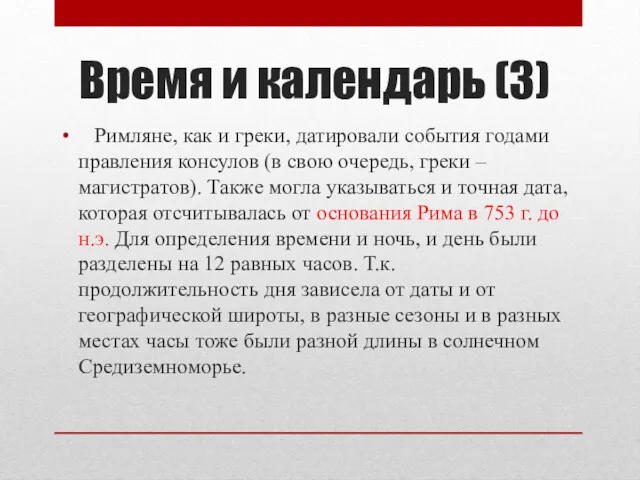 Время и календарь (3)

• Римляне, как и греки, датировали события годами правления консулов (в свою очередь, греки – магистратов). Также могла указываться и точная дата, которая отсчитывалась от основания Рима в 753 г. до н.э. Для определения времени и ночь, и день были разделены на 12 равных часов. Т.к. продолжительность дня зависела от даты и от географической широты, в разные сезоны и в разных местах часы тоже были разной длины в солнечном Средиземноморье.